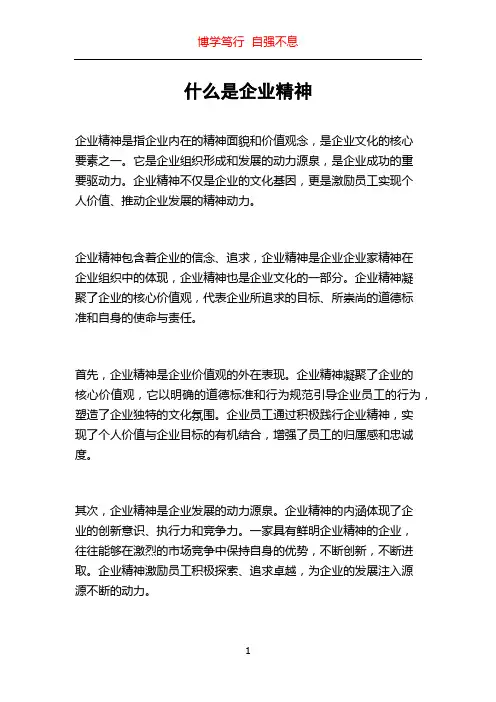 博学笃行 自强不息

什么是企业精神

企业精神是指企业内在的精神面貌和价值观念，是企业文化的核心要素之一。它是企业组织形成和发展的动力源泉，是企业成功的重要驱动力。企业精神不仅是企业的文化基因，更是激励员工实现个人价值、推动企业发展的精神动力。

企业精神包含着企业的信念、追求，企业精神是企业企业家精神在企业组织中的体现，企业精神也是企业文化的一部分。企业精神凝聚了企业的核心价值观，代表企业所追求的目标、所崇尚的道德标准和自身的使命与责任。

首先，企业精神是企业价值观的外在表现。企业精神凝聚了企业的核心价值观，它以明确的道德标准和行为规范引导企业员工的行为，塑造了企业独特的文化氛围。企业员工通过积极践行企业精神，实现了个人价值与企业目标的有机结合，增强了员工的归属感和忠诚度。

其次，企业精神是企业发展的动力源泉。企业精神的内涵体现了企业的创新意识、执行力和竞争力。一家具有鲜明企业精神的企业，往往能够在激烈的市场竞争中保持自身的优势，不断创新，不断进取。企业精神激励员工积极探索、追求卓越，为企业的发展注入源源不断的动力。

1